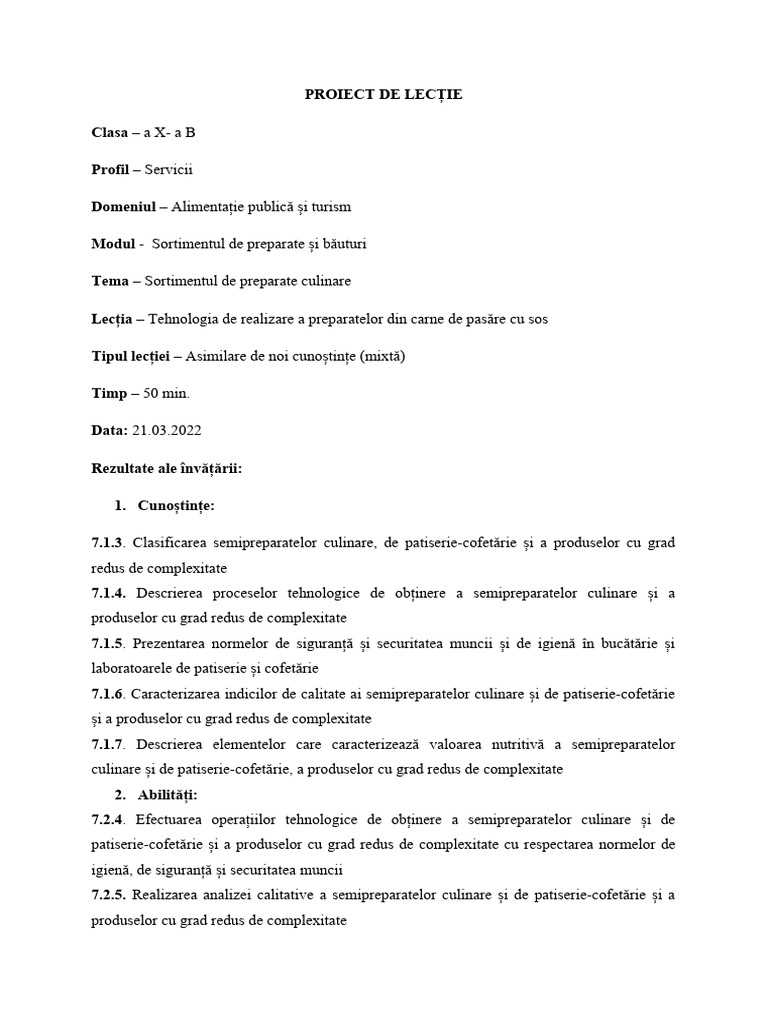 PROIECT DE LECȚIE

Clasa – a X- a B

Profil – Servicii

Domeniul – Alimentație publică și turism

Modul - Sortimentul de preparate și băuturi

Tema – Sortimentul de preparate culinare

Lecția – Tehnologia de realizare a preparatelor din carne de pasăre cu sos

Tipul lecției – Asimilare de noi cunoștințe (mixtă)

Timp – 50 min.

Data: 21.03.2022

Rezultate ale învățării:

1. Cunoștințe:

7.1.3. Clasificarea semipreparatelor culinare, de patiserie-cofetărie și a produselor cu grad redus de complexitate

7.1.4. Descrierea proceselor tehnologice de obținere a semipreparatelor culinare și a produselor cu grad redus de complexitate

7.1.5. Prezentarea normelor de siguranță și securitatea muncii și de igienă în bucătărie și laboratoarele de patiserie și cofetărie

7.1.6. Caracterizarea indicilor de calitate ai semipreparatelor culinare și de patiserie-cofetărie și a produselor cu grad redus de complexitate

7.1.7. Descrierea elementelor care caracterizează valoarea nutritivă a semipreparatelor culinare și de patiserie-cofetărie, a produselor cu grad redus de complexitate

2. Abilități:

7.2.4. Efectuarea operațiilor tehnologice de obținere a semipreparatelor culinare și de patiserie-cofetărie și a produselor cu grad redus de complexitate cu respectarea normelor de igienă, de siguranță și securitatea muncii

7.2.5. Realizarea analizei calitative a semipreparatelor culinare și de patiserie-cofetărie și a produselor cu grad redus de complexitate